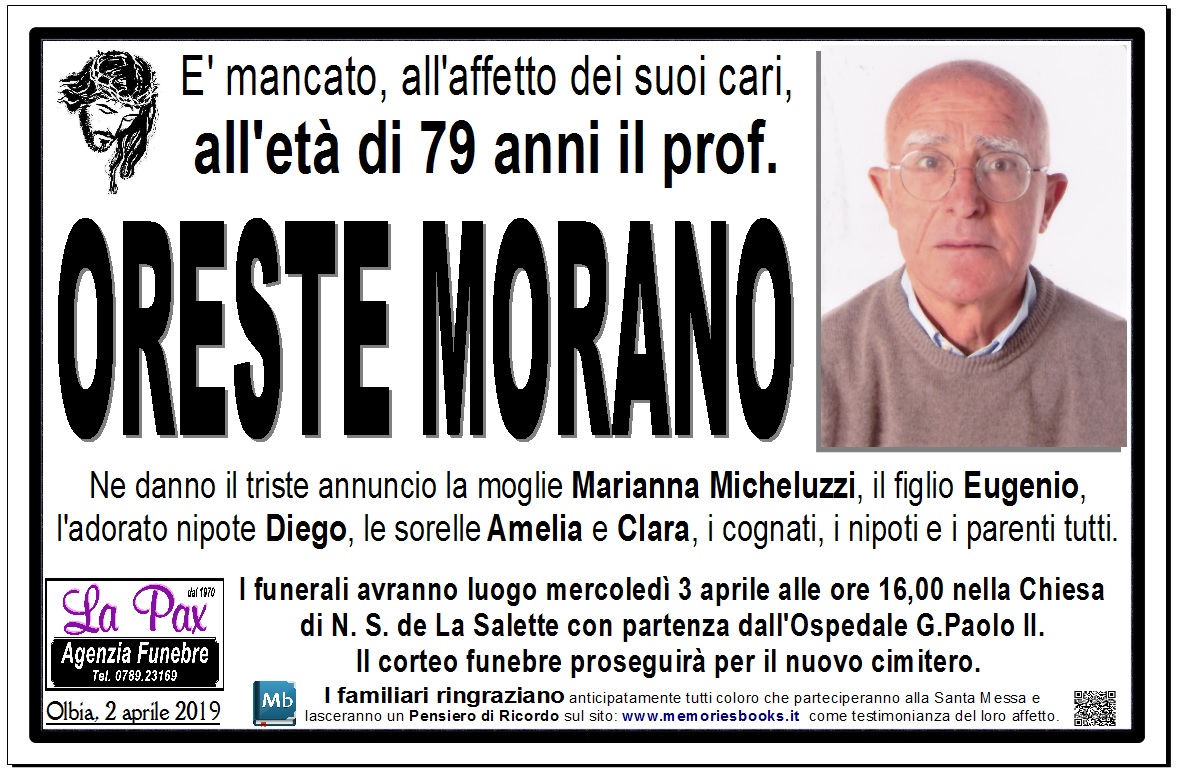 E' mancato, all'affetto dei suoi cari,
all'età di 79 anni il prof.

ORESTE MORANO

Ne danno il triste annuncio la moglie Marianna Micheluzzi, il figlio Eugenio, l'adorato nipote Diego, le sorelle Amelia e Clara, i cognati, i nipoti e i parenti tutti.

La Pax
dal 1970
Agenzia Funebre
Tel. 0789.23169

Olbia, 2 aprile 2019

I funerali avranno luogo mercoledì 3 aprile alle ore 16,00 nella Chiesa di N. S. de La Salette con partenza dall'Ospedale G.Paolo II.
Il corteo funebre proseguirà per il nuovo cimitero.

Mb

I familiari ringraziano anticipatamente tutti coloro che parteciperanno alla Santa Messa e lasceranno un Pensiero di Ricordo sul sito: www.memoriesbooks.it come testimonianza del loro affetto.